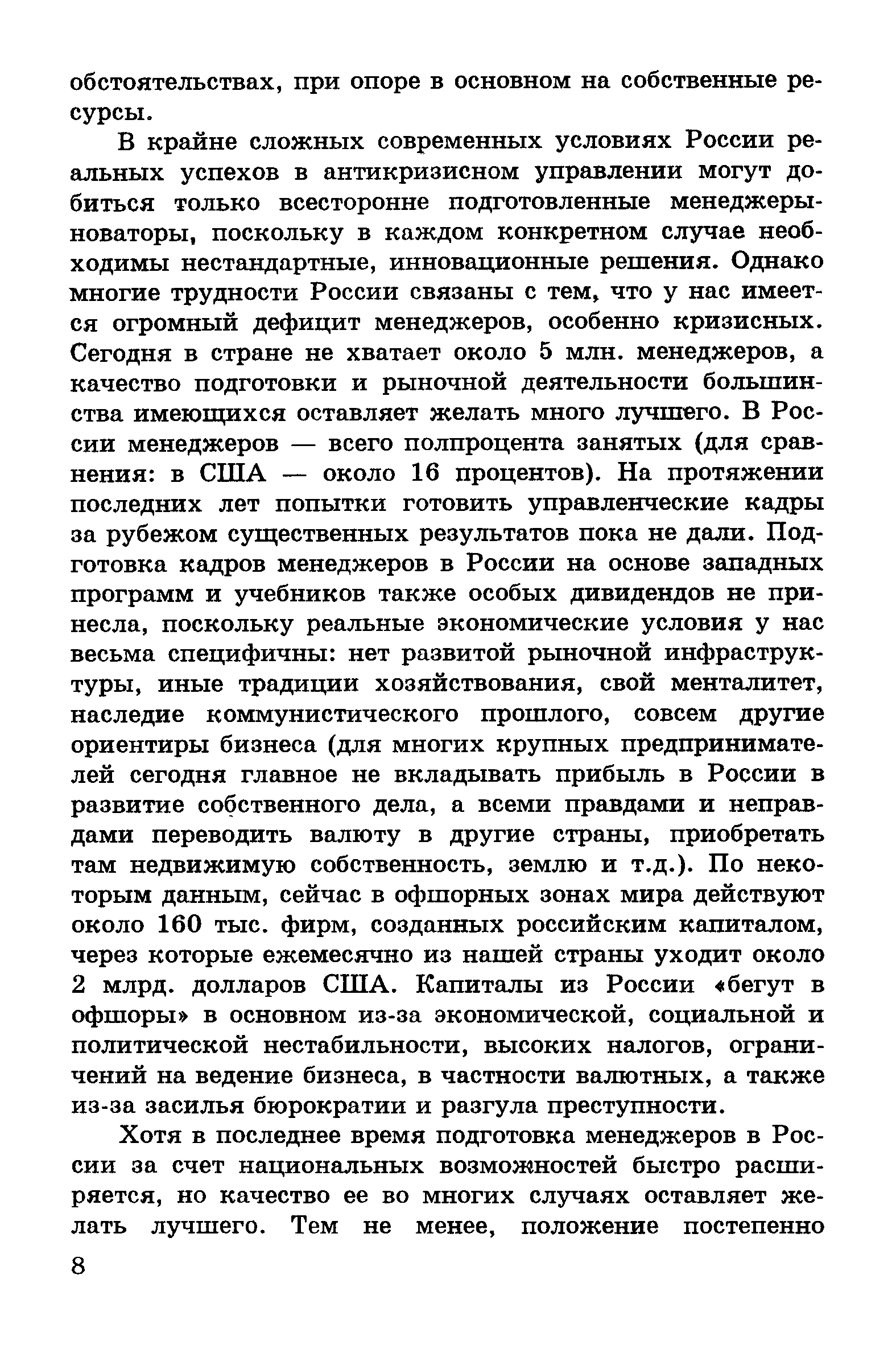 обстоятельствах, при опоре в основном на собственные ресурсы.

В крайне сложных современных условиях России реальных успехов в антикризисном управлении могут добиться только всесторонне подготовленные менеджеры-новаторы, поскольку в каждом конкретном случае необходимы нестандартные, инновационные решения. Однако многие трудности России связаны с тем, что у нас имеется огромный дефицит менеджеров, особенно кризисных. Сегодня в стране не хватает около 5 млн. менеджеров, а качество подготовки и рыночной деятельности большинства имеющихся оставляет желать много лучшего. В России менеджеров — всего полпроцента занятых (для сравнения: в США — около 16 процентов). На протяжении последних лет попытки готовить управленческие кадры за рубежом существенных результатов пока не дали. Подготовка кадров менеджеров в России на основе западных программ и учебников также особых дивидендов не принесла, поскольку реальные экономические условия у нас весьма специфичны: нет развитой рыночной инфраструктуры, иные традиции хозяйствования, свой менталитет, наследие коммунистического прошлого, совсем другие ориентиры бизнеса (для многих крупных предпринимателей сегодня главное не вкладывать прибыль в России в развитие собственного дела, а всеми правдами и неправдами переводить валюту в другие страны, приобретать там недвижимую собственность, землю и т.д.). По некоторым данным, сейчас в офшорных зонах мира действуют около 160 тыс. фирм, созданных российским капиталом, через которые ежемесячно из нашей страны уходит около 2 млрд. долларов США. Капиталы из России «бегут в офшоры» в основном из-за экономической, социальной и политической нестабильности, высоких налогов, ограничений на ведение бизнеса, в частности валютных, а также из-за засилья бюрократии и разгула преступности.

Хотя в последнее время подготовка менеджеров в России за счет национальных возможностей быстро расширяется, но качество ее во многих случаях оставляет желать лучшего. Тем не менее, положение постепенно

8